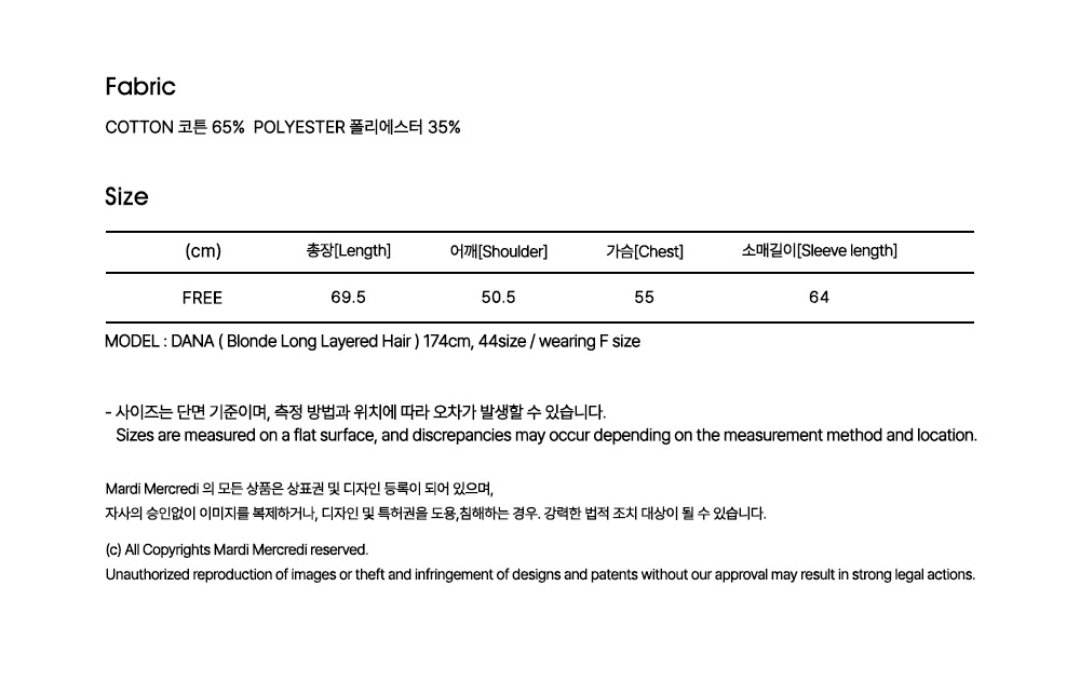 Fabric

COTTON 코튼 65%  POLYESTER 폴리에스터 35%

Size

| (cm) | 총장[Length] | 어깨[Shoulder] | 가슴[Chest] | 소매길이[Sleeve length] |
|---|---|---|---|---|
| FREE | 69.5 | 50.5 | 55 | 64 |

MODEL : DANA ( Blonde Long Layered Hair ) 174cm, 44size / wearing F size

- 사이즈는 단면 기준이며, 측정 방법과 위치에 따라 오차가 발생할 수 있습니다.
Sizes are measured on a flat surface, and discrepancies may occur depending on the measurement method and location.

Mardi Mercredi 의 모든 상품은 상표권 및 디자인 등록이 되어 있으며,
자사의 승인없이 이미지를 복제하거나, 디자인 및 특허권을 도용,침해하는 경우. 강력한 법적 조치 대상이 될 수 있습니다.

(c) All Copyrights Mardi Mercredi reserved.
Unauthorized reproduction of images or theft and infringement of designs and patents without our approval may result in strong legal actions.